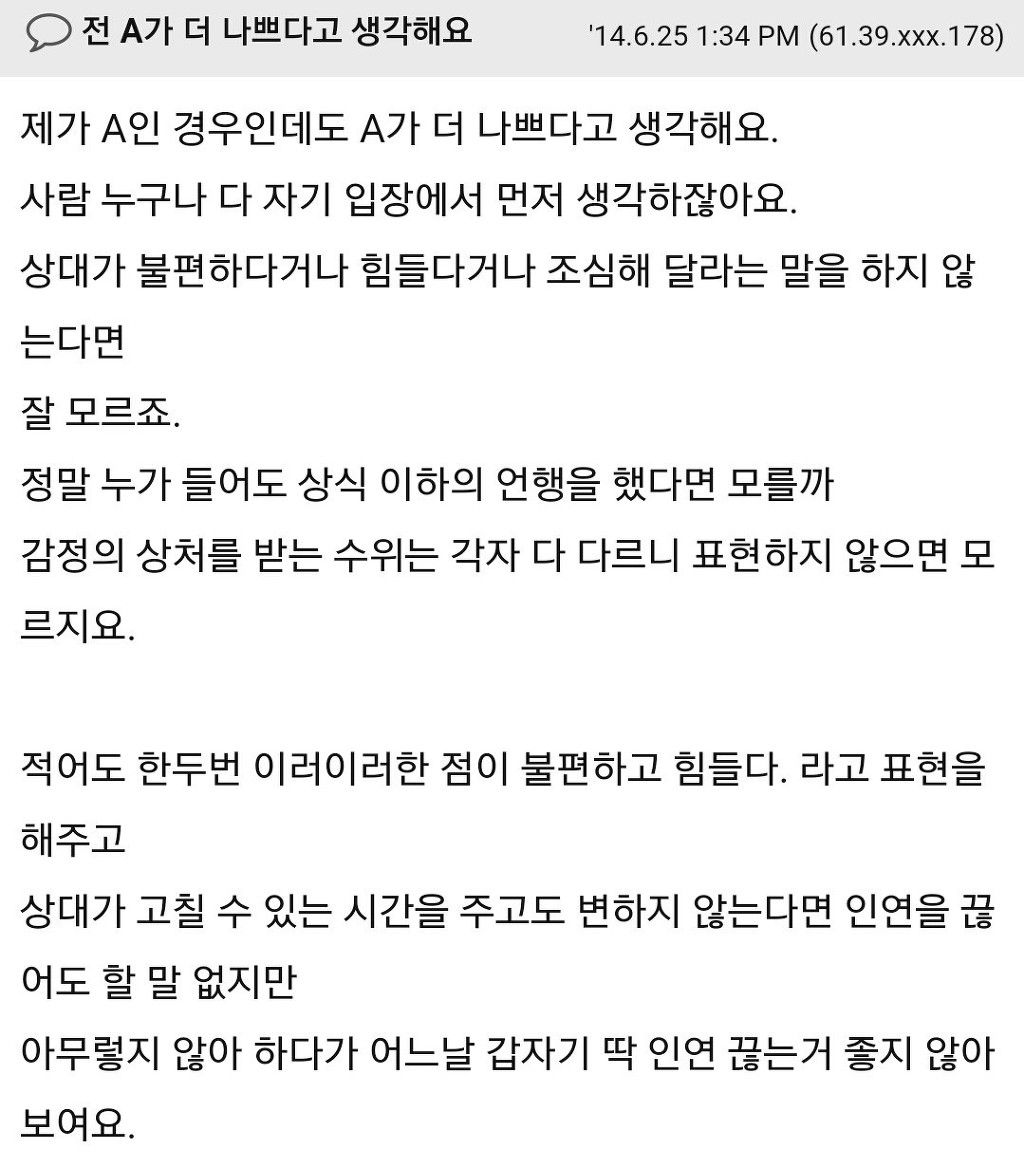 전 A가 더 나쁘다고 생각해요 '14.6.25 1:34 PM (61.39.xxx.178)

제가 A인 경우인데도 A가 더 나쁘다고 생각해요.
사람 누구나 다 자기 입장에서 먼저 생각하잖아요.
상대가 불편하다거나 힘들다거나 조심해 달라는 말을 하지 않는다면
잘 모르죠.
정말 누가 들어도 상식 이하의 언행을 했다면 모를까
감정의 상처를 받는 수위는 각자 다 다르니 표현하지 않으면 모르지요.

적어도 한두번 이러이러한 점이 불편하고 힘들다. 라고 표현을 해주고
상대가 고칠 수 있는 시간을 주고도 변하지 않는다면 인연을 끊어도 할 말 없지만
아무렇지 않아 하다가 어느날 갑자기 딱 인연 끊는거 좋지 않아 보여요.